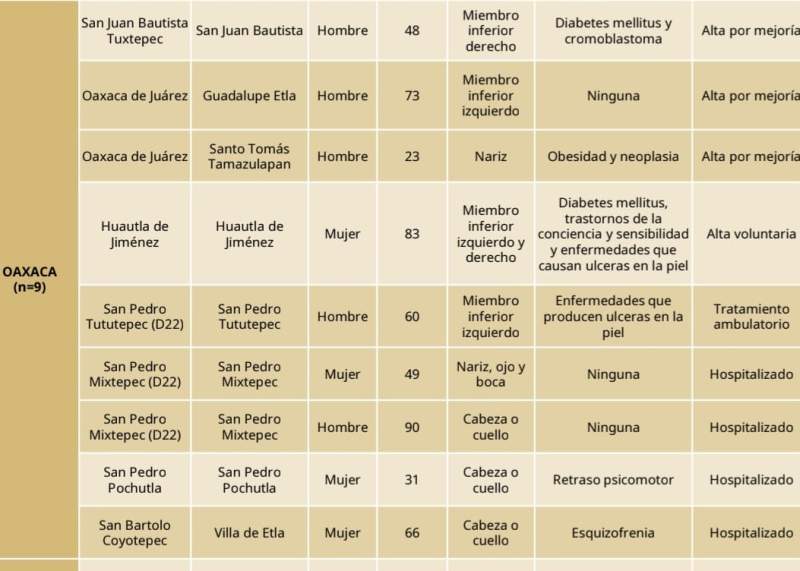 | OAXACA (n=9) | San Juan Bautista Tuxtepec | San Juan Bautista | Hombre | 48 | Miembro inferior derecho | Diabetes mellitus y cromoblastoma | Alta por mejoría |
|---|---|---|---|---|---|---|---|
| | Oaxaca de Juárez | Guadalupe Etla | Hombre | 73 | Miembro inferior izquierdo | Ninguna | Alta por mejoría |
| | Oaxaca de Juárez | Santo Tomás Tamazulapan | Hombre | 23 | Nariz | Obesidad y neoplasia | Alta por mejoría |
| | Huautla de Jiménez | Huautla de Jiménez | Mujer | 83 | Miembro inferior izquierdo y derecho | Diabetes mellitus, trastornos de la conciencia y sensibilidad y enfermedades que causan ulceras en la piel | Alta voluntaria |
| | San Pedro Tututepec (D22) | San Pedro Tututepec | Hombre | 60 | Miembro inferior izquierdo | Enfermedades que producen ulceras en la piel | Tratamiento ambulatorio |
| | San Pedro Mixtepec (D22) | San Pedro Mixtepec | Mujer | 49 | Nariz, ojo y boca | Ninguna | Hospitalizado |
| | San Pedro Mixtepec (D22) | San Pedro Mixtepec | Hombre | 90 | Cabeza o cuello | Ninguna | Hospitalizado |
| | San Pedro Pochutla | San Pedro Pochutla | Mujer | 31 | Cabeza o cuello | Retraso psicomotor | Hospitalizado |
| | San Bartolo Coyotepec | Villa de Etla | Mujer | 66 | Cabeza o cuello | Esquizofrenia | Hospitalizado |